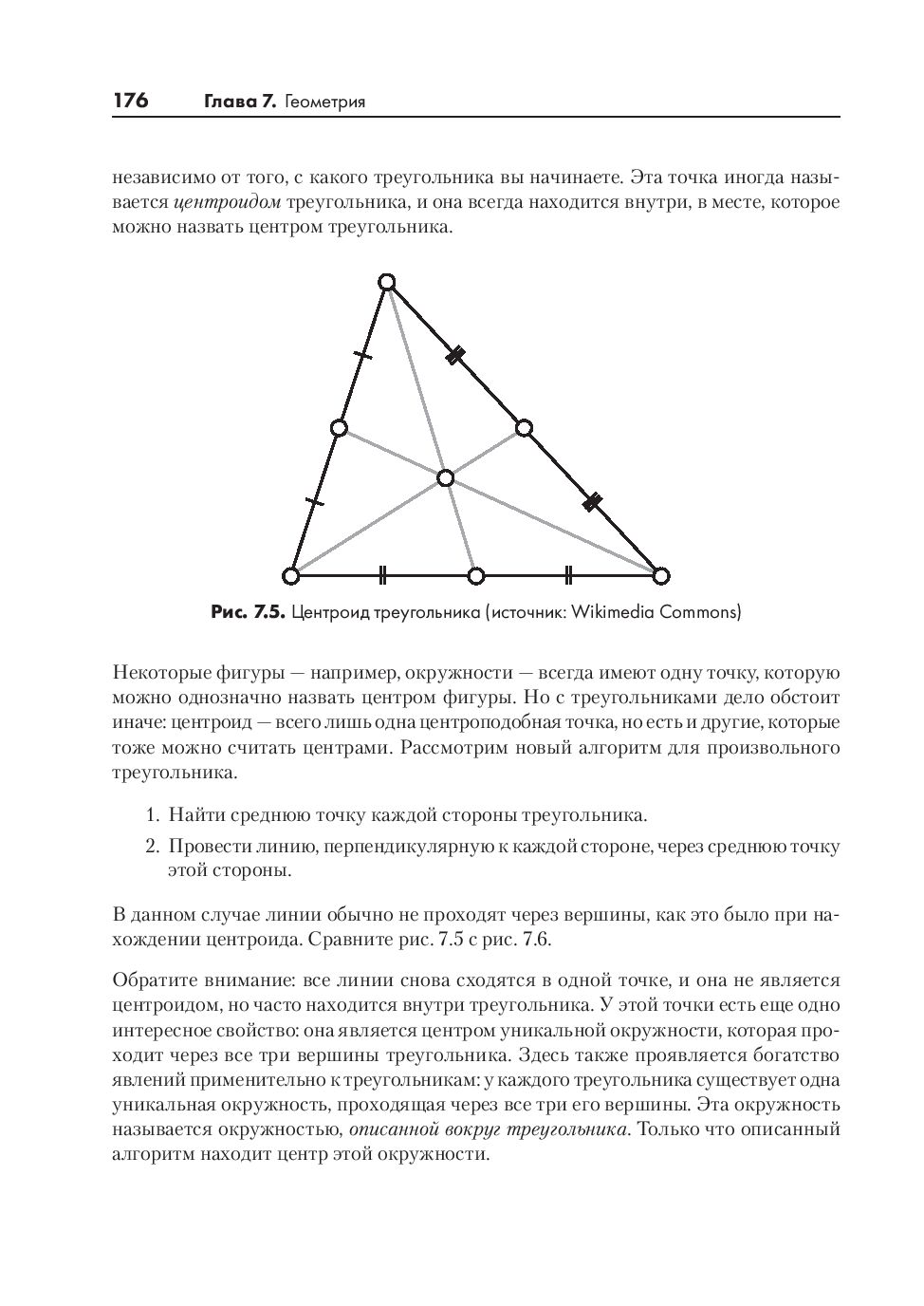 176 Глава 7. Геометрия

независимо от того, с какого треугольника вы начинаете. Эта точка иногда называется центроидом треугольника, и она всегда находится внутри, в месте, которое можно назвать центром треугольника.

Рис. 7.5. Центроид треугольника (источник: Wikimedia Commons)

Некоторые фигуры — например, окружности — всегда имеют одну точку, которую можно однозначно назвать центром фигуры. Но с треугольниками дело обстоит иначе: центроид — всего лишь одна центроподобная точка, но есть и другие, которые тоже можно считать центрами. Рассмотрим новый алгоритм для произвольного треугольника.

1. Найти среднюю точку каждой стороны треугольника.
2. Провести линию, перпендикулярную к каждой стороне, через среднюю точку этой стороны.

В данном случае линии обычно не проходят через вершины, как это было при нахождении центроида. Сравните рис. 7.5 с рис. 7.6.

Обратите внимание: все линии снова сходятся в одной точке, и она не является центроидом, но часто находится внутри треугольника. У этой точки есть еще одно интересное свойство: она является центром уникальной окружности, которая проходит через все три вершины треугольника. Здесь также проявляется богатство явлений применительно к треугольникам: у каждого треугольника существует одна уникальная окружность, проходящая через все три его вершины. Эта окружность называется окружностью, описанной вокруг треугольника. Только что описанный алгоритм находит центр этой окружности.